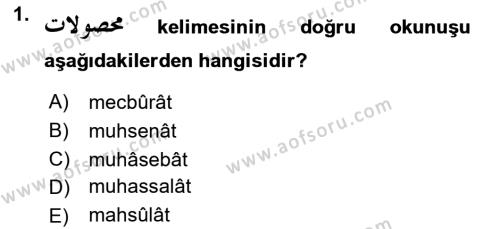 1. محصولات kelimesinin doğru okunuşu aşağıdakilerden hangisidir?

A) mecbûrât
B) muhsenât
C) muhâsebât
D) muhassalât
E) mahsûlât

www.aofsoru.com